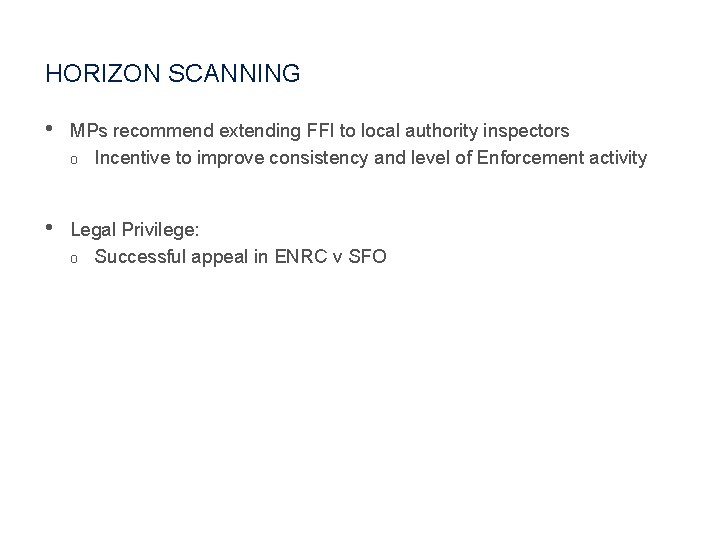 HORIZON SCANNING

• MPs recommend extending FFI to local authority inspectors
  o Incentive to improve consistency and level of Enforcement activity

• Legal Privilege:
  o Successful appeal in ENRC v SFO